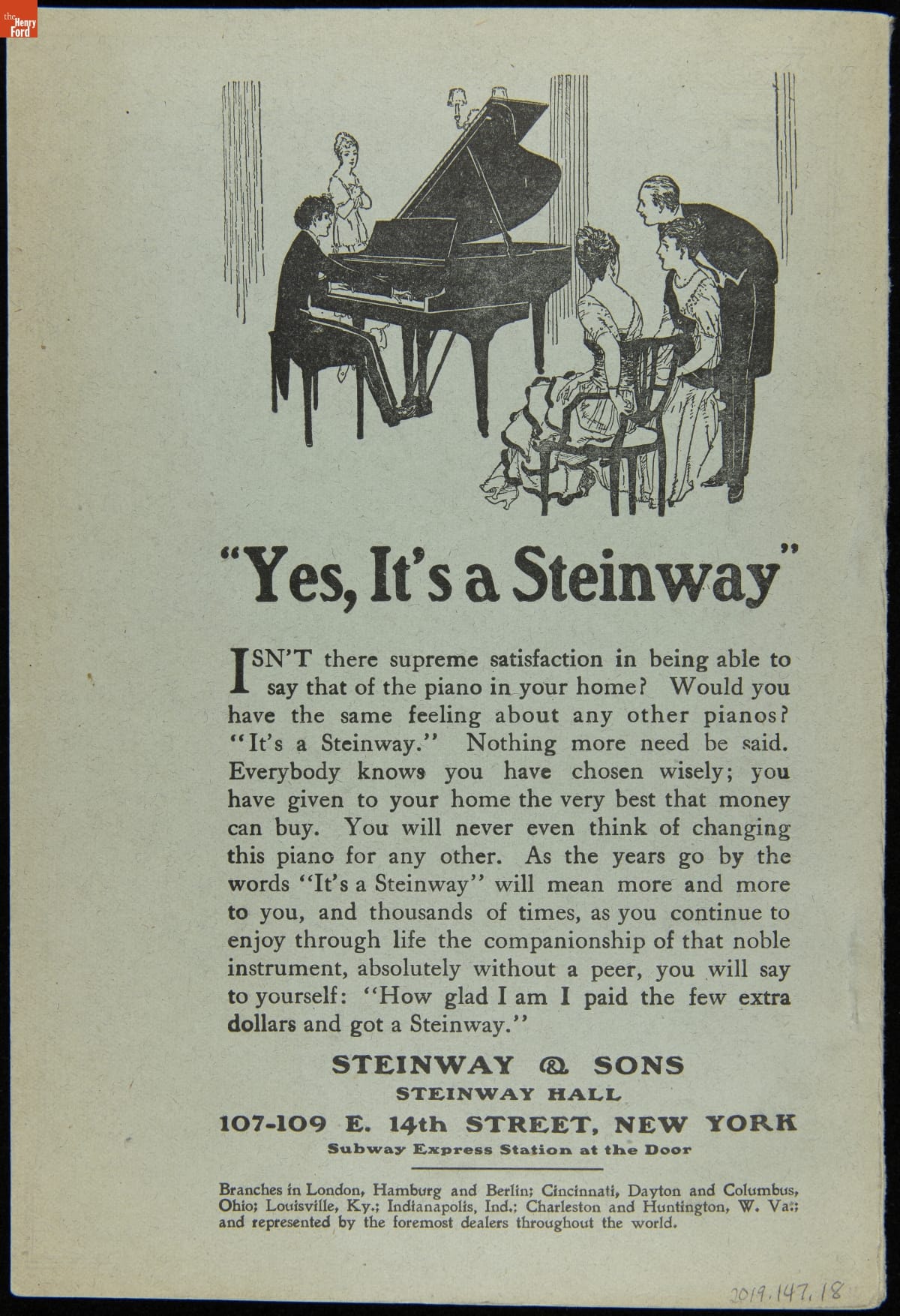 the Henry Ford

"Yes, It's a Steinway"

ISN'T there supreme satisfaction in being able to say that of the piano in your home? Would you have the same feeling about any other pianos? "It's a Steinway." Nothing more need be said. Everybody knows you have chosen wisely; you have given to your home the very best that money can buy. You will never even think of changing this piano for any other. As the years go by the words "It's a Steinway" will mean more and more to you, and thousands of times, as you continue to enjoy through life the companionship of that noble instrument, absolutely without a peer, you will say to yourself: "How glad I am I paid the few extra dollars and got a Steinway."

STEINWAY & SONS
STEINWAY HALL
107-109 E. 14th STREET, NEW YORK
Subway Express Station at the Door

Branches in London, Hamburg and Berlin; Cincinnati, Dayton and Columbus, Ohio; Louisville, Ky.; Indianapolis, Ind.; Charleston and Huntington, W. Va.; and represented by the foremost dealers throughout the world.

2019.147.18